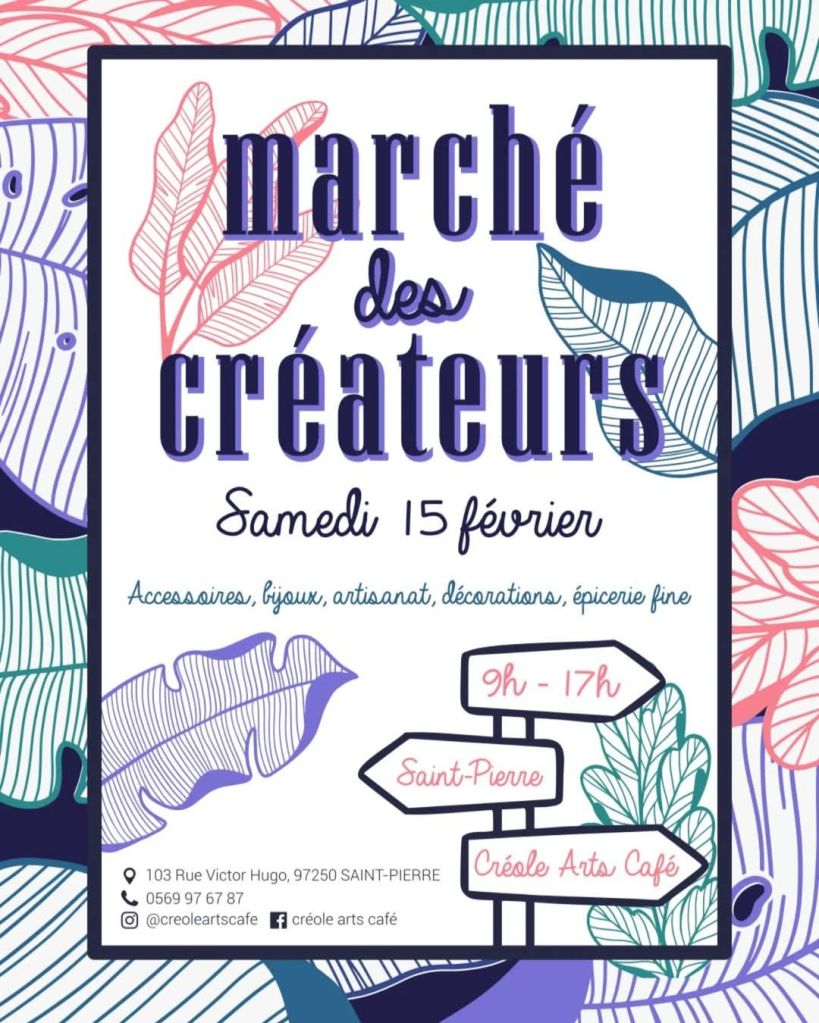 marché
des
créateurs

Samedi 15 février

Accessoires, bijoux, artisanat, décorations, épicerie fine

9h - 17h

Saint-Pierre

Créole Arts Café

103 Rue Victor Hugo, 97250 SAINT-PIERRE
0569 97 67 87
@creoleartscafe créole arts café